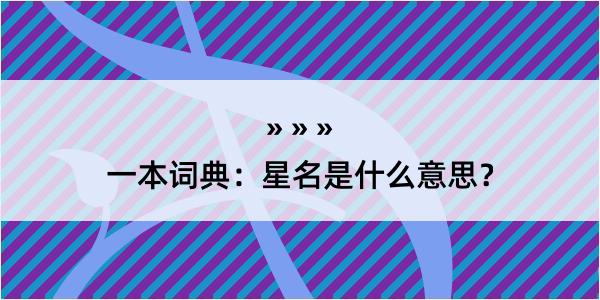 » » »

一本词典：星名是什么意思？